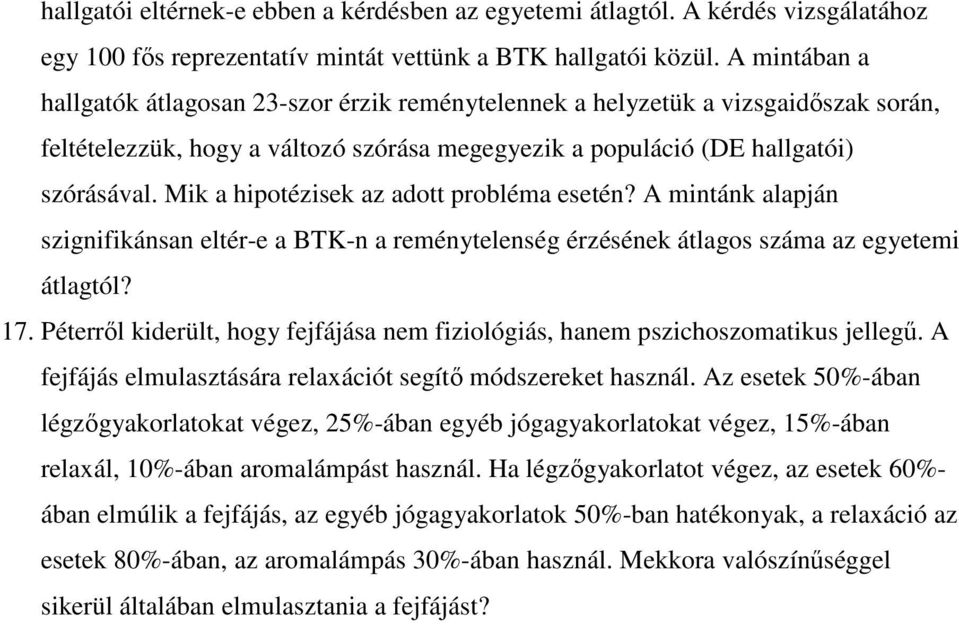 hallgatói eltérnek-e ebben a kérdésben az egyetemi átlagtól. A kérdés vizsgálatához egy 100 fős reprezentatív mintát vettünk a BTK hallgatói közül. A mintában a hallgatók átlagosan 23-szor érzik reménytelennek a helyzetük a vizsgaidőszak során, feltételezzük, hogy a változó szórása megegyezik a populáció (DE hallgatói) szórásával. Mik a hipotézisek az adott probléma esetén? A mintánk alapján szignifikánsan eltér-e a BTK-n a reménytelenség érzésének átlagos száma az egyetemi átlagtól?

17. Péterről kiderült, hogy fejfájása nem fiziológiás, hanem pszichoszomatikus jellegű. A fejfájás elmulasztására relaxációt segítő módszereket használ. Az esetek 50%-ában légzőgyakorlatokat végez, 25%-ában egyéb jógagyakorlatokat végez, 15%-ában relaxál, 10%-ában aromalámpást használ. Ha légzőgyakorlatot végez, az esetek 60%-ában elmúlik a fejfájás, az egyéb jógagyakorlatok 50%-ban hatékonyak, a relaxáció az esetek 80%-ában, az aromalámpás 30%-ában használ. Mekkora valószínűséggel sikerül általában elmulasztania a fejfájást?